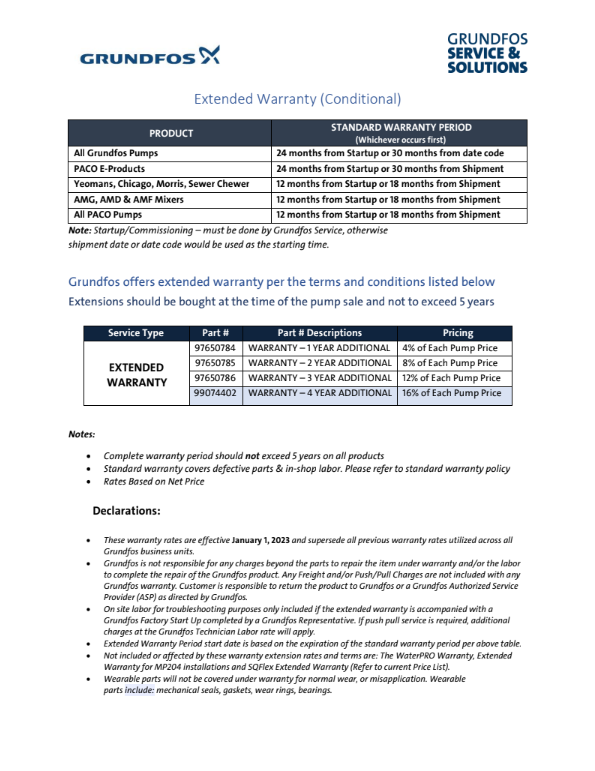 GRUNDFOS

GRUNDFOS SERVICE & SOLUTIONS

Extended Warranty (Conditional)

| PRODUCT | STANDARD WARRANTY PERIOD (Whichever occurs first) |
|---|---|
| All Grundfos Pumps | 24 months from Startup or 30 months from date code |
| PACO E-Products | 24 months from Startup or 30 months from Shipment |
| Yeomans, Chicago, Morris, Sewer Chewer | 12 months from Startup or 18 months from Shipment |
| AMG, AMD & AMF Mixers | 12 months from Startup or 18 months from Shipment |
| All PACO Pumps | 12 months from Startup or 18 months from Shipment |

Note: Startup/Commissioning – must be done by Grundfos Service, otherwise shipment date or date code would be used as the starting time.

Grundfos offers extended warranty per the terms and conditions listed below
Extensions should be bought at the time of the pump sale and not to exceed 5 years

| Service Type | Part # | Part # Descriptions | Pricing |
|---|---|---|---|
| EXTENDED WARRANTY | 97650784 | WARRANTY – 1 YEAR ADDITIONAL | 4% of Each Pump Price |
| | 97650785 | WARRANTY – 2 YEAR ADDITIONAL | 8% of Each Pump Price |
| | 97650786 | WARRANTY – 3 YEAR ADDITIONAL | 12% of Each Pump Price |
| | 99074402 | WARRANTY – 4 YEAR ADDITIONAL | 16% of Each Pump Price |

Notes:

• Complete warranty period should not exceed 5 years on all products
• Standard warranty covers defective parts & in-shop labor. Please refer to standard warranty policy
• Rates Based on Net Price

Declarations:

• These warranty rates are effective January 1, 2023 and supersede all previous warranty rates utilized across all Grundfos business units.
• Grundfos is not responsible for any charges beyond the parts to repair the item under warranty and/or the labor to complete the repair of the Grundfos product. Any Freight and/or Push/Pull Charges are not included with any Grundfos warranty. Customer is responsible to return the product to Grundfos or a Grundfos Authorized Service Provider (ASP) as directed by Grundfos.
• On site labor for troubleshooting purposes only included if the extended warranty is accompanied with a Grundfos Factory Start Up completed by a Grundfos Representative. If push pull service is required, additional charges at the Grundfos Technician Labor rate will apply.
• Extended Warranty Period start date is based on the expiration of the standard warranty period per above table.
• Not included or affected by these warranty extension rates and terms are: The WaterPRO Warranty, Extended Warranty for MP204 installations and SQFlex Extended Warranty (Refer to current Price List).
• Wearable parts will not be covered under warranty for normal wear, or misapplication. Wearable parts include: mechanical seals, gaskets, wear rings, bearings.